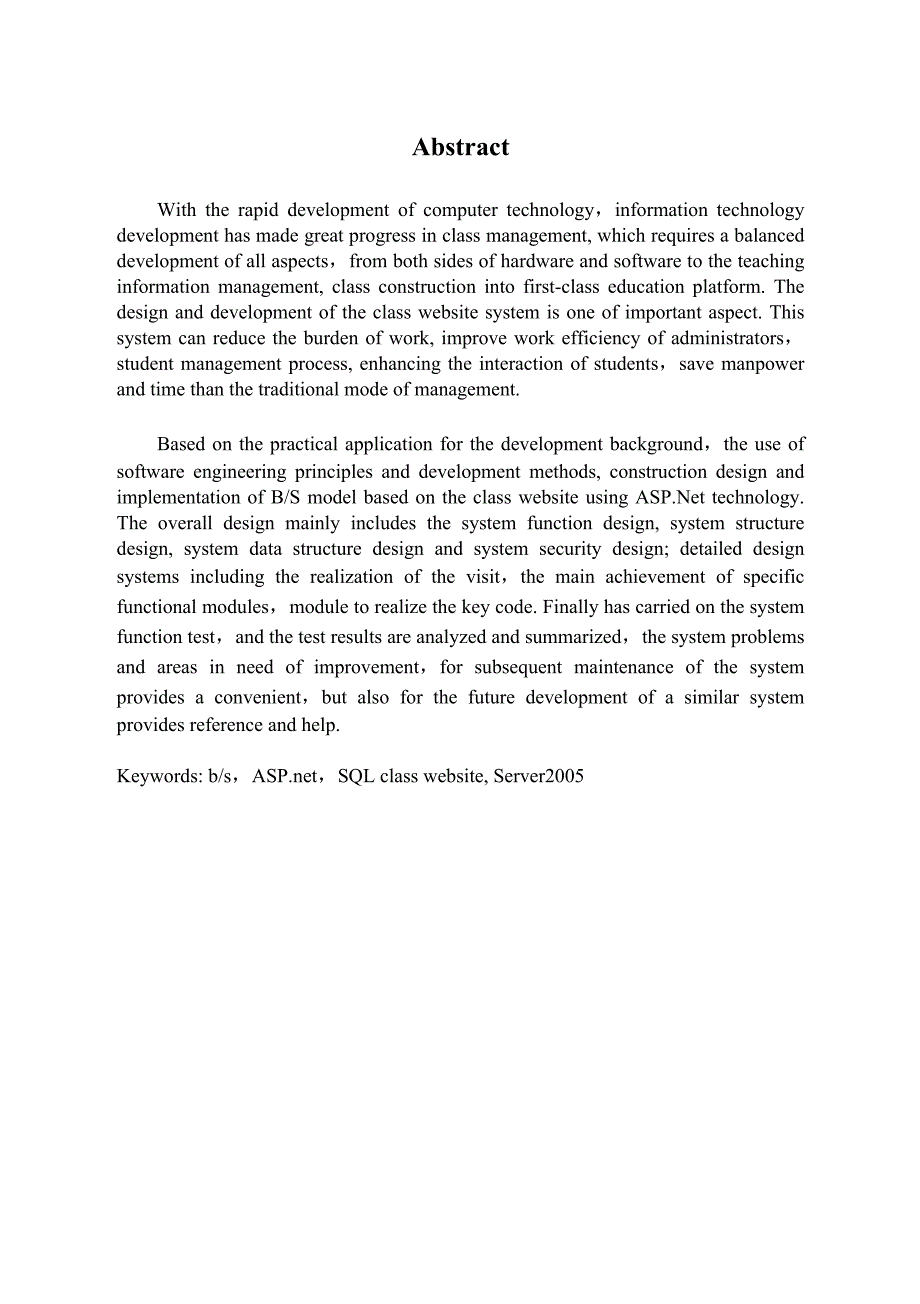 Abstract

With the rapid development of computer technology，information technology development has made great progress in class management, which requires a balanced development of all aspects，from both sides of hardware and software to the teaching information management, class construction into first-class education platform. The design and development of the class website system is one of important aspect. This system can reduce the burden of work, improve work efficiency of administrators，student management process, enhancing the interaction of students，save manpower and time than the traditional mode of management.

Based on the practical application for the development background，the use of software engineering principles and development methods, construction design and implementation of B/S model based on the class website using ASP.Net technology. The overall design mainly includes the system function design, system structure design, system data structure design and system security design; detailed design systems including the realization of the visit，the main achievement of specific functional modules，module to realize the key code. Finally has carried on the system function test，and the test results are analyzed and summarized，the system problems and areas in need of improvement，for subsequent maintenance of the system provides a convenient，but also for the future development of a similar system provides reference and help.

Keywords: b/s，ASP.net，SQL class website, Server2005